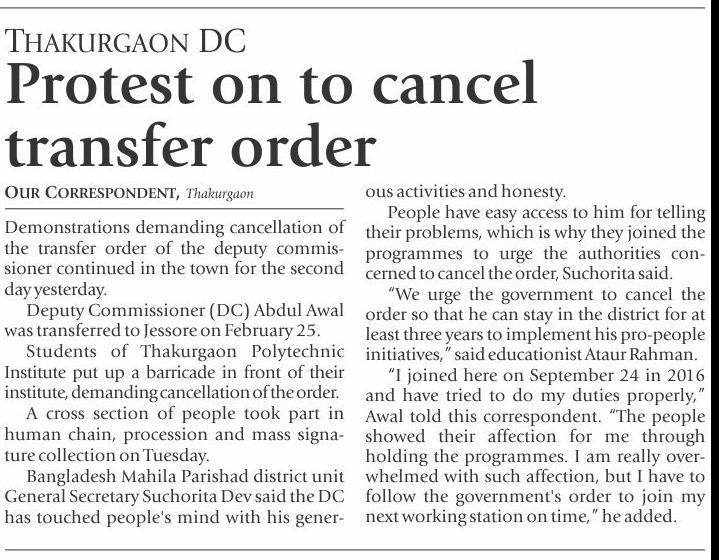 THAKURGAON DC

Protest on to cancel transfer order

OUR CORRESPONDENT, Thakurgaon

Demonstrations demanding cancellation of the transfer order of the deputy commissioner continued in the town for the second day yesterday.

Deputy Commissioner (DC) Abdul Awal was transferred to Jessore on February 25.

Students of Thakurgaon Polytechnic Institute put up a barricade in front of their institute, demanding cancellation of the order.

A cross section of people took part in human chain, procession and mass signature collection on Tuesday.

Bangladesh Mahila Parishad district unit General Secretary Suchorita Dev said the DC has touched people's mind with his generous activities and honesty.

People have easy access to him for telling their problems, which is why they joined the programmes to urge the authorities concerned to cancel the order, Suchorita said.

"We urge the government to cancel the order so that he can stay in the district for at least three years to implement his pro-people initiatives," said educationist Ataur Rahman.

"I joined here on September 24 in 2016 and have tried to do my duties properly," Awal told this correspondent. "The people showed their affection for me through holding the programmes. I am really overwhelmed with such affection, but I have to follow the government's order to join my next working station on time," he added.